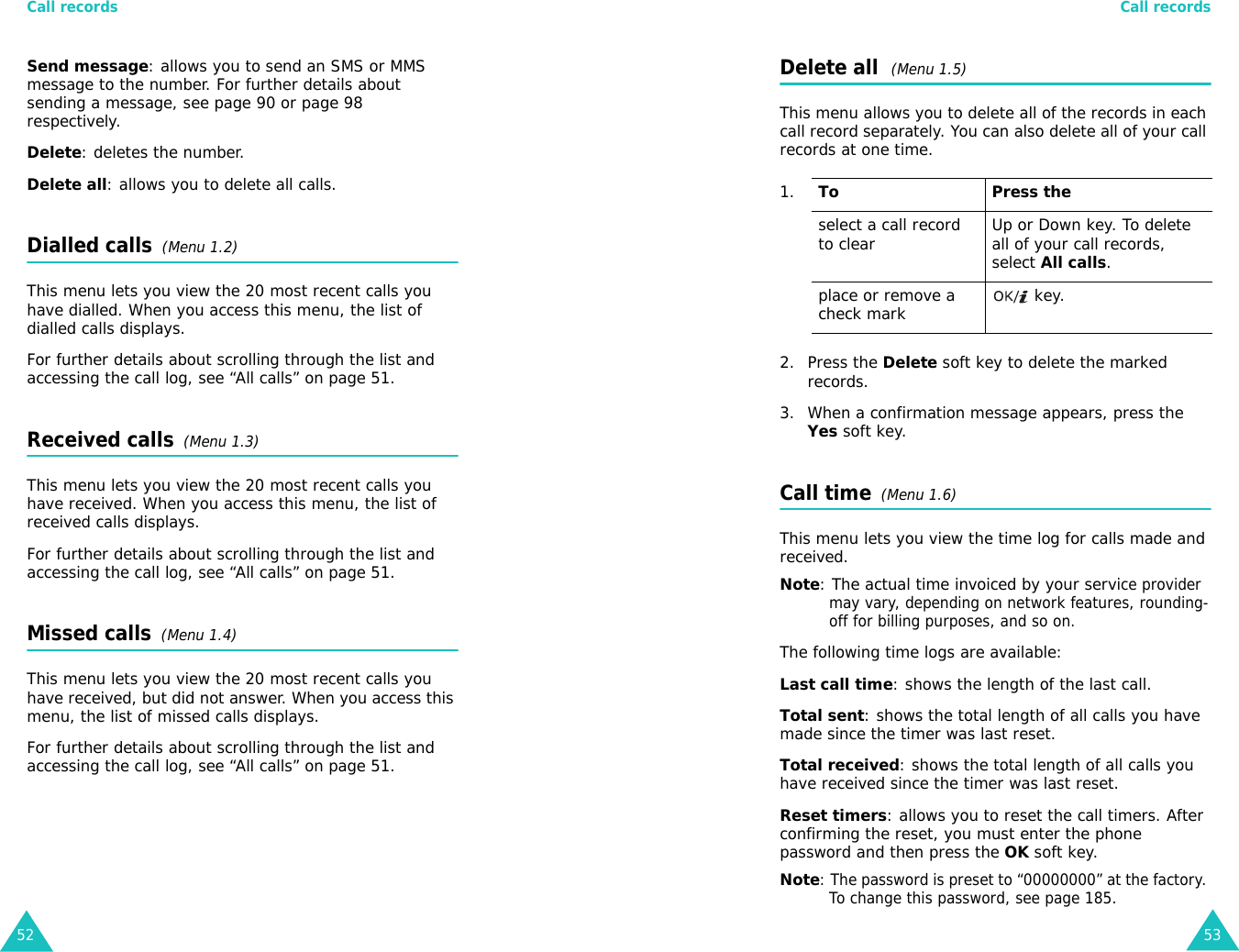 Call records

Send message: allows you to send an SMS or MMS message to the number. For further details about sending a message, see page 90 or page 98 respectively.

Delete: deletes the number.

Delete all: allows you to delete all calls.

Dialled calls (Menu 1.2)

This menu lets you view the 20 most recent calls you have dialled. When you access this menu, the list of dialled calls displays.

For further details about scrolling through the list and accessing the call log, see “All calls” on page 51.

Received calls (Menu 1.3)

This menu lets you view the 20 most recent calls you have received. When you access this menu, the list of received calls displays.

For further details about scrolling through the list and accessing the call log, see “All calls” on page 51.

Missed calls (Menu 1.4)

This menu lets you view the 20 most recent calls you have received, but did not answer. When you access this menu, the list of missed calls displays.

For further details about scrolling through the list and accessing the call log, see “All calls” on page 51.

52

Call records

Delete all (Menu 1.5)

This menu allows you to delete all of the records in each call record separately. You can also delete all of your call records at one time.

1.
| To | Press the |
|---|---|
| select a call record to clear | Up or Down key. To delete all of your call records, select All calls. |
| place or remove a check mark | OK/i key. |

2. Press the Delete soft key to delete the marked records.

3. When a confirmation message appears, press the Yes soft key.

Call time (Menu 1.6)

This menu lets you view the time log for calls made and received.

Note: The actual time invoiced by your service provider may vary, depending on network features, rounding-off for billing purposes, and so on.

The following time logs are available:

Last call time: shows the length of the last call.

Total sent: shows the total length of all calls you have made since the timer was last reset.

Total received: shows the total length of all calls you have received since the timer was last reset.

Reset timers: allows you to reset the call timers. After confirming the reset, you must enter the phone password and then press the OK soft key.

Note: The password is preset to “00000000” at the factory. To change this password, see page 185.

53